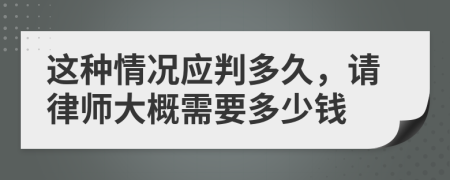 这种情况应判多久，请律师大概需要多少钱